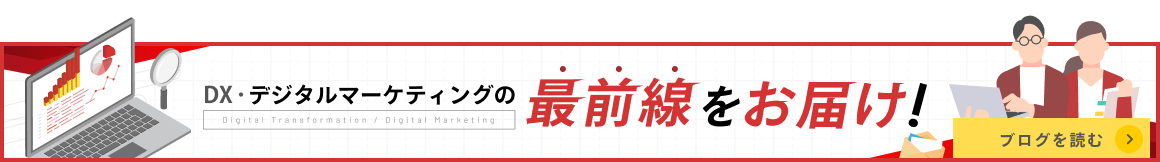 DX・デジタルマーケティングの
Digital Transformation / Digital Marketing
最前線をお届け!
ブログを読む